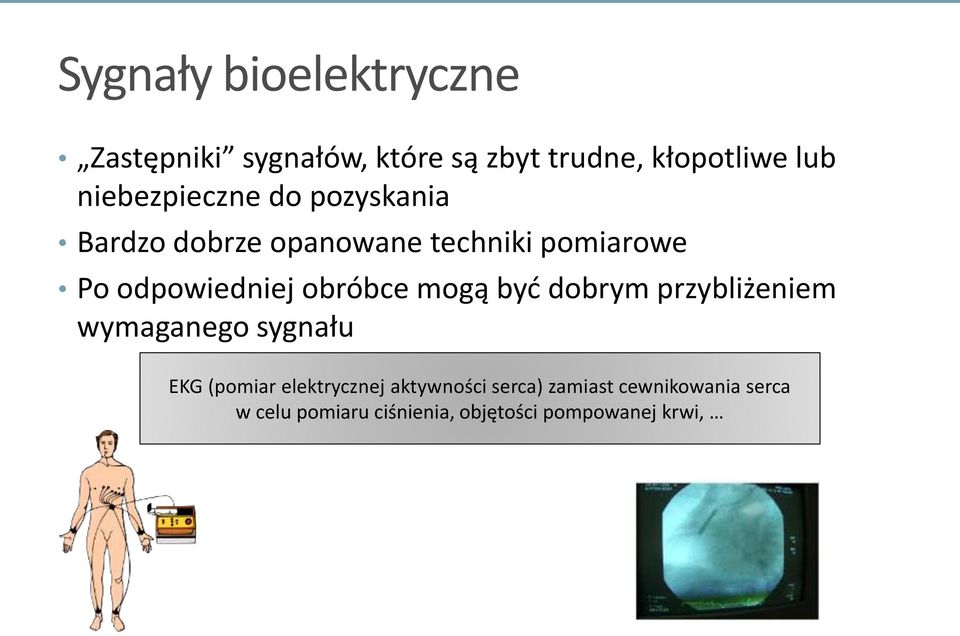 Sygnały bioelektryczne

• „Zastępniki” sygnałów, które są zbyt trudne, kłopotliwe lub niebezpieczne do pozyskania
• Bardzo dobrze opanowane techniki pomiarowe
• Po odpowiedniej obróbce mogą być dobrym przybliżeniem wymaganego sygnału

EKG (pomiar elektrycznej aktywności serca) zamiast cewnikowania serca w celu pomiaru ciśnienia, objętości pompowanej krwi, …